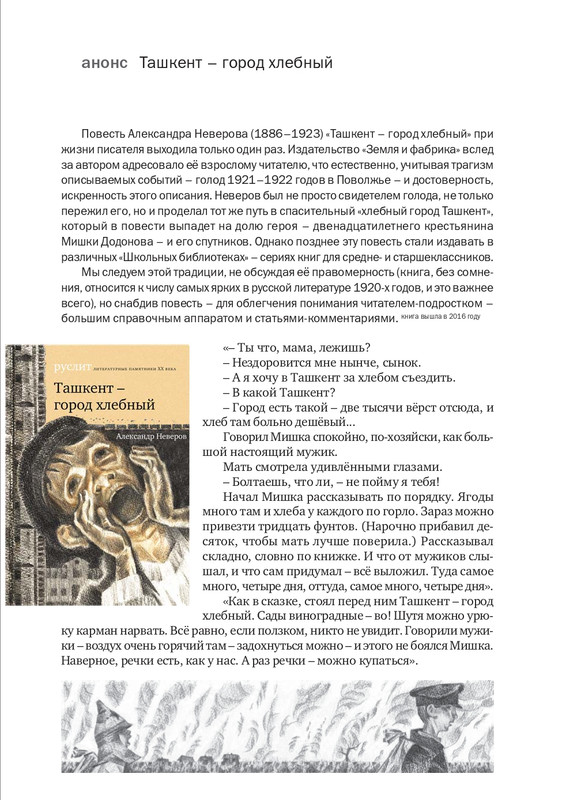 анонс Ташкент – город хлебный

Повесть Александра Неверова (1886–1923) «Ташкент – город хлебный» при жизни писателя выходила только один раз. Издательство «Земля и фабрика» вслед за автором адресовало её взрослому читателю, что естественно, учитывая трагизм описываемых событий – голод 1921–1922 годов в Поволжье – и достоверность, искренность этого описания. Неверов был не просто свидетелем голода, не только пережил его, но и проделал тот же путь в спасительный «хлебный город Ташкент», который в повести выпадет на долю героя – двенадцатилетнего крестьянина Мишки Додонова – и его спутников. Однако позднее эту повесть стали издавать в различных «Школьных библиотеках» – сериях книг для средне- и старшеклассников.

Мы следуем этой традиции, не обсуждая её правомерность (книга, без сомнения, относится к числу самых ярких в русской литературе 1920-х годов, и это важнее всего), но снабдив повесть – для облегчения понимания читателем-подростком – большим справочным аппаратом и статьями-комментариями. книга вышла в 2016 году

руслит литературные памятники XX века
Ташкент – город хлебный
Александр Неверов

«– Ты что, мама, лежишь?
– Нездоровится мне нынче, сынок.
– А я хочу в Ташкент за хлебом съездить.
– В какой Ташкент?
– Город есть такой – две тысячи вёрст отсюда, и хлеб там больно дешёвый...
Говорил Мишка спокойно, по-хозяйски, как большой настоящий мужик.
Мать смотрела удивлёнными глазами.
– Болтаешь, что ли, – не пойму я тебя!
Начал Мишка рассказывать по порядку. Ягоды много там и хлеба у каждого по горло. Зараз можно привезти тридцать фунтов. (Нарочно прибавил десяток, чтобы мать лучше поверила.) Рассказывал складно, словно по книжке. И что от мужиков слышал, и что сам придумал – всё выложил. Туда самое много, четыре дня, оттуда, самое много, четыре дня».
«Как в сказке, стоял перед ним Ташкент – город хлебный. Сады виноградные – во! Шутя можно урюку карман нарвать. Всё равно, если ползком, никто не увидит. Говорили мужики – воздух очень горячий там – задохнуться можно – и этого не боялся Мишка. Наверное, речки есть, как у нас. А раз речки – можно купаться».